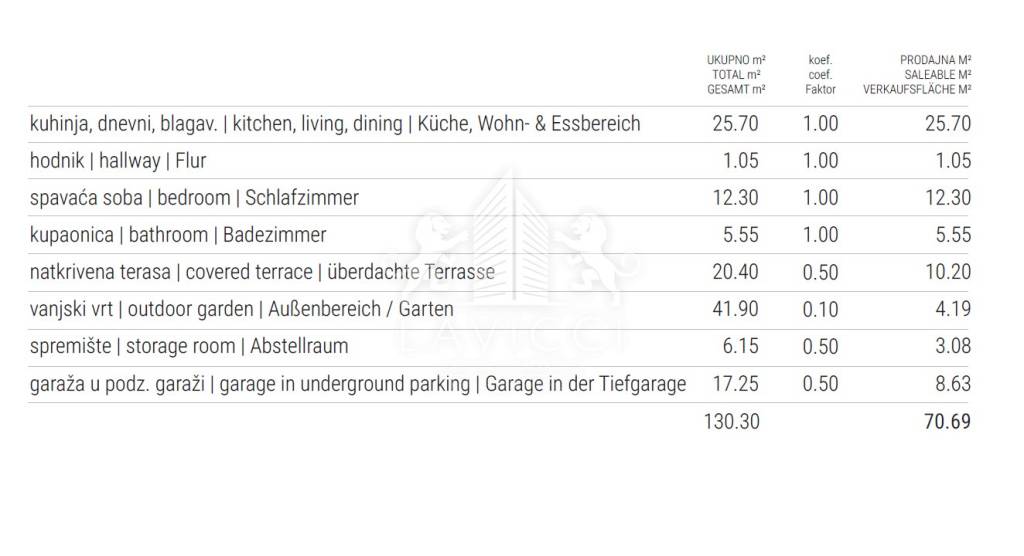 |  | UKUPNO m² TOTAL m² GESAMT m² | koef. coef. Faktor | PRODAJNA M² SALEABLE M² VERKAUFSFLÄCHE M² |
|---|---|---|---|
| kuhinja, dnevni, blagav. \| kitchen, living, dining \| Küche, Wohn- & Essbereich | 25.70 | 1.00 | 25.70 |
| hodnik \| hallway \| Flur | 1.05 | 1.00 | 1.05 |
| spavaća soba \| bedroom \| Schlafzimmer | 12.30 | 1.00 | 12.30 |
| kupaonica \| bathroom \| Badezimmer | 5.55 | 1.00 | 5.55 |
| natkrivena terasa \| covered terrace \| überdachte Terrasse | 20.40 | 0.50 | 10.20 |
| vanjski vrt \| outdoor garden \| Außenbereich / Garten | 41.90 | 0.10 | 4.19 |
| spremište \| storage room \| Abstellraum | 6.15 | 0.50 | 3.08 |
| garaža u podz. garaži \| garage in underground parking \| Garage in der Tiefgarage | 17.25 | 0.50 | 8.63 |
|  | 130.30 |  | 70.69 |

LAVICCI